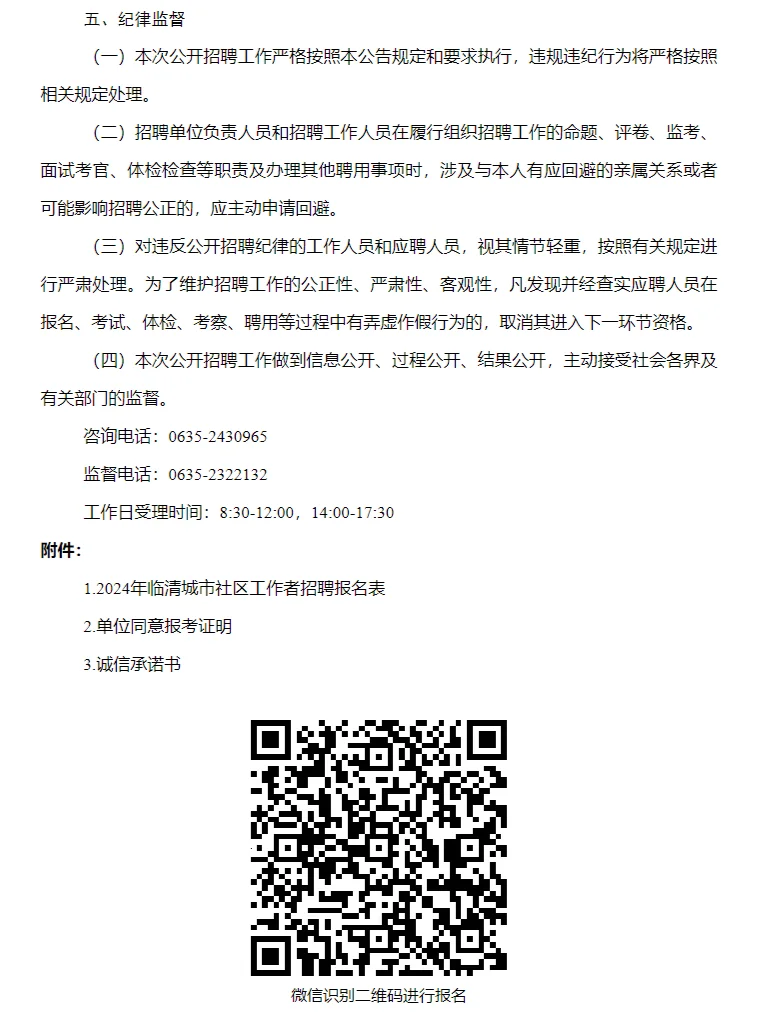 五、纪律监督

（一）本次公开招聘工作严格按照本公告规定和要求执行，违规违纪行为将严格按照相关规定处理。

（二）招聘单位负责人员和招聘工作人员在履行组织招聘工作的命题、评卷、监考、面试考官、体检检查等职责及办理其他聘用事项时，涉及与本人有应回避的亲属关系或者可能影响招聘公正的，应主动申请回避。

（三）对违反公开招聘纪律的工作人员和应聘人员，视其情节轻重，按照有关规定进行严肃处理。为了维护招聘工作的公正性、严肃性、客观性，凡发现并经查实应聘人员在报名、考试、体检、考察、聘用等过程中有弄虚作假行为的，取消其进入下一环节资格。

（四）本次公开招聘工作做到信息公开、过程公开、结果公开，主动接受社会各界及有关部门的监督。

咨询电话：0635-2430965

监督电话：0635-2322132

工作日受理时间：8:30-12:00，14:00-17:30

附件：

1.2024年临清城市社区工作者招聘报名表

2.单位同意报考证明

3.诚信承诺书

微信识别二维码进行报名